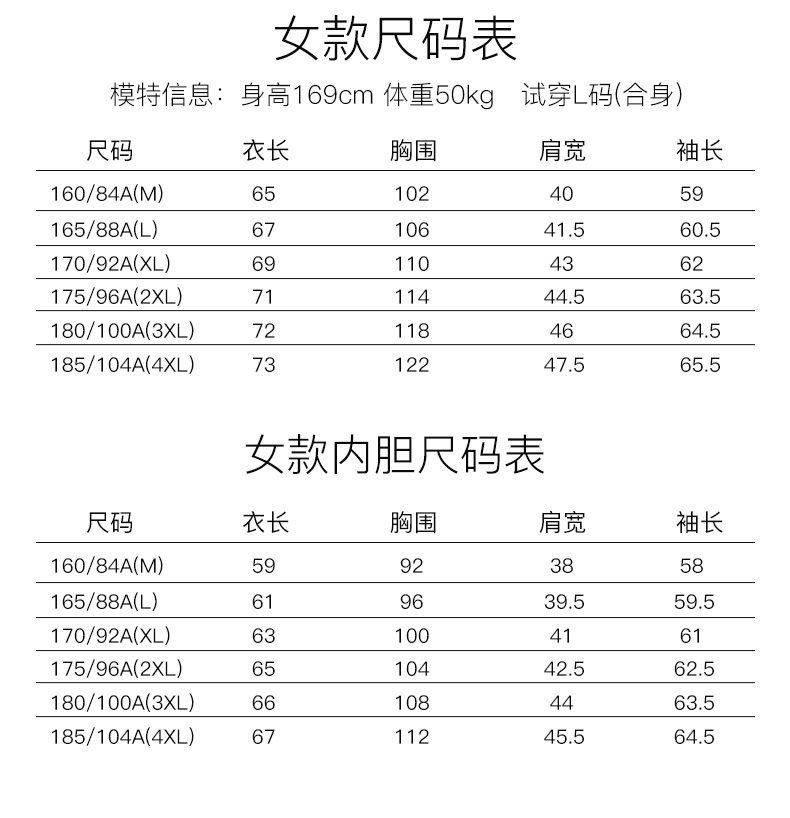 女款尺码表

模特信息：身高169cm 体重50kg 试穿L码(合身)

| 尺码 | 衣长 | 胸围 | 肩宽 | 袖长 |
|---|---|---|---|---|
| 160/84A(M) | 65 | 102 | 40 | 59 |
| 165/88A(L) | 67 | 106 | 41.5 | 60.5 |
| 170/92A(XL) | 69 | 110 | 43 | 62 |
| 175/96A(2XL) | 71 | 114 | 44.5 | 63.5 |
| 180/100A(3XL) | 72 | 118 | 46 | 64.5 |
| 185/104A(4XL) | 73 | 122 | 47.5 | 65.5 |

女款内胆尺码表

| 尺码 | 衣长 | 胸围 | 肩宽 | 袖长 |
|---|---|---|---|---|
| 160/84A(M) | 59 | 92 | 38 | 58 |
| 165/88A(L) | 61 | 96 | 39.5 | 59.5 |
| 170/92A(XL) | 63 | 100 | 41 | 61 |
| 175/96A(2XL) | 65 | 104 | 42.5 | 62.5 |
| 180/100A(3XL) | 66 | 108 | 44 | 63.5 |
| 185/104A(4XL) | 67 | 112 | 45.5 | 64.5 |